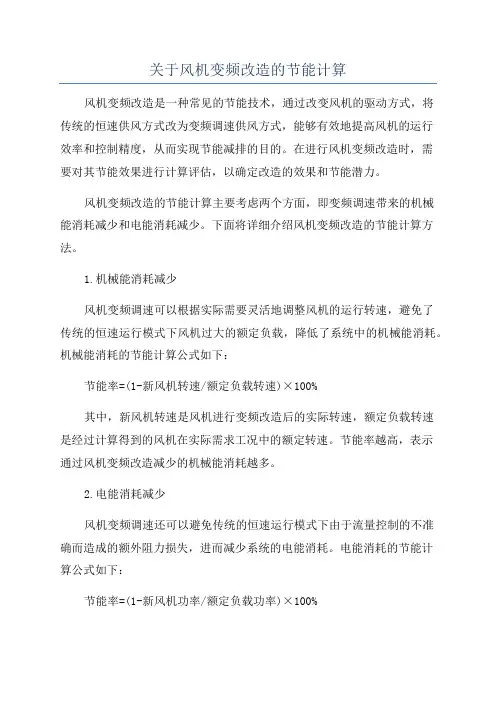 关于风机变频改造的节能计算

风机变频改造是一种常见的节能技术，通过改变风机的驱动方式，将传统的恒速供风方式改为变频调速供风方式，能够有效地提高风机的运行效率和控制精度，从而实现节能减排的目的。在进行风机变频改造时，需要对其节能效果进行计算评估，以确定改造的效果和节能潜力。

风机变频改造的节能计算主要考虑两个方面，即变频调速带来的机械能消耗减少和电能消耗减少。下面将详细介绍风机变频改造的节能计算方法。

1.机械能消耗减少

风机变频调速可以根据实际需要灵活地调整风机的运行转速，避免了传统的恒速运行模式下风机过大的额定负载，降低了系统中的机械能消耗。机械能消耗的节能计算公式如下：

节能率=(1-新风机转速/额定负载转速)×100%

其中，新风机转速是风机进行变频改造后的实际转速，额定负载转速是经过计算得到的风机在实际需求工况中的额定转速。节能率越高，表示通过风机变频改造减少的机械能消耗越多。

2.电能消耗减少

风机变频调速还可以避免传统的恒速运行模式下由于流量控制的不准确而造成的额外阻力损失，进而减少系统的电能消耗。电能消耗的节能计算公式如下：

节能率=(1-新风机功率/额定负载功率)×100%